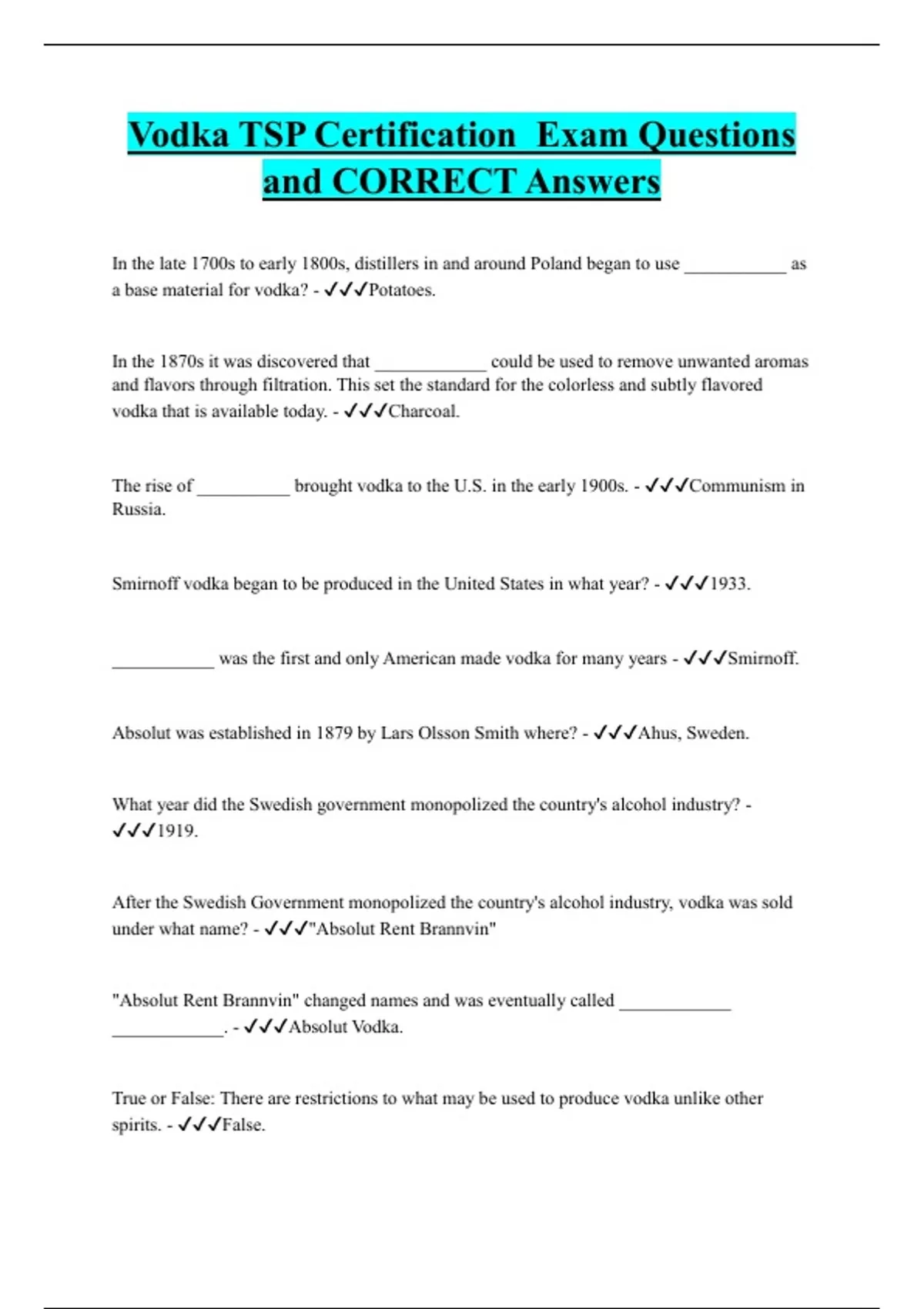 Vodka TSP Certification Exam Questions and CORRECT Answers

In the late 1700s to early 1800s, distillers in and around Poland began to use ___________ as a base material for vodka? - ✓✓✓Potatoes.

In the 1870s it was discovered that ____________ could be used to remove unwanted aromas and flavors through filtration. This set the standard for the colorless and subtly flavored vodka that is available today. - ✓✓✓Charcoal.

The rise of __________ brought vodka to the U.S. in the early 1900s. - ✓✓✓Communism in Russia.

Smirnoff vodka began to be produced in the United States in what year? - ✓✓✓1933.

___________ was the first and only American made vodka for many years - ✓✓✓Smirnoff.

Absolut was established in 1879 by Lars Olsson Smith where? - ✓✓✓Ahus, Sweden.

What year did the Swedish government monopolized the country's alcohol industry? - ✓✓✓1919.

After the Swedish Government monopolized the country's alcohol industry, vodka was sold under what name? - ✓✓✓"Absolut Rent Brannvin"

"Absolut Rent Brannvin" changed names and was eventually called ____________ ____________. - ✓✓✓Absolut Vodka.

True or False: There are restrictions to what may be used to produce vodka unlike other spirits. - ✓✓✓False.